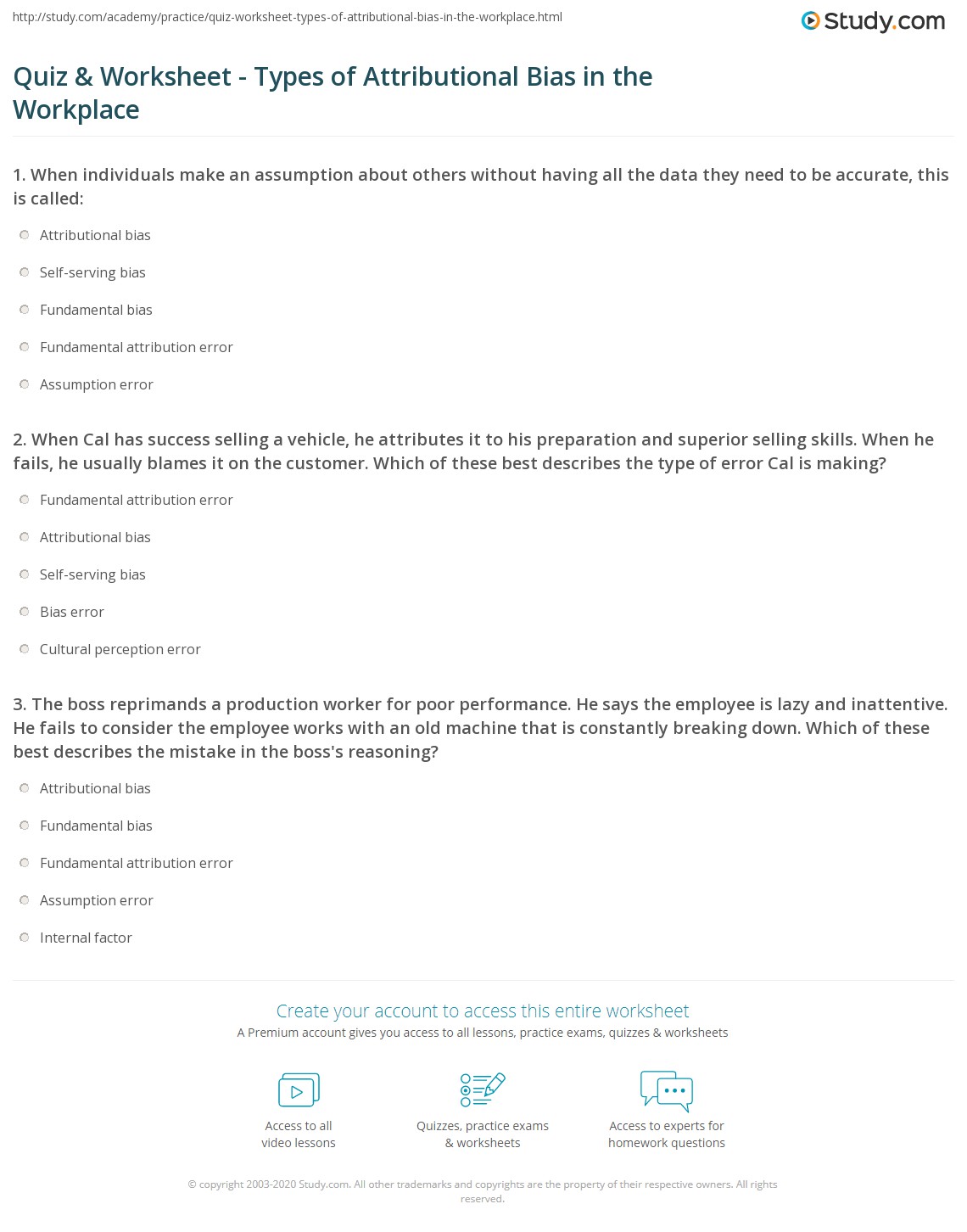 http://study.com/academy/practice/quiz-worksheet-types-of-attributional-bias-in-the-workplace.html

Study.com

Quiz & Worksheet - Types of Attributional Bias in the Workplace

1. When individuals make an assumption about others without having all the data they need to be accurate, this is called:

Attributional bias

Self-serving bias

Fundamental bias

Fundamental attribution error

Assumption error

2. When Cal has success selling a vehicle, he attributes it to his preparation and superior selling skills. When he fails, he usually blames it on the customer. Which of these best describes the type of error Cal is making?

Fundamental attribution error

Attributional bias

Self-serving bias

Bias error

Cultural perception error

3. The boss reprimands a production worker for poor performance. He says the employee is lazy and inattentive. He fails to consider the employee works with an old machine that is constantly breaking down. Which of these best describes the mistake in the boss's reasoning?

Attributional bias

Fundamental bias

Fundamental attribution error

Assumption error

Internal factor

Create your account to access this entire worksheet

A Premium account gives you access to all lessons, practice exams, quizzes & worksheets

Access to all video lessons

Quizzes, practice exams & worksheets

Access to experts for homework questions

© copyright 2003-2020 Study.com. All other trademarks and copyrights are the property of their respective owners. All rights reserved.